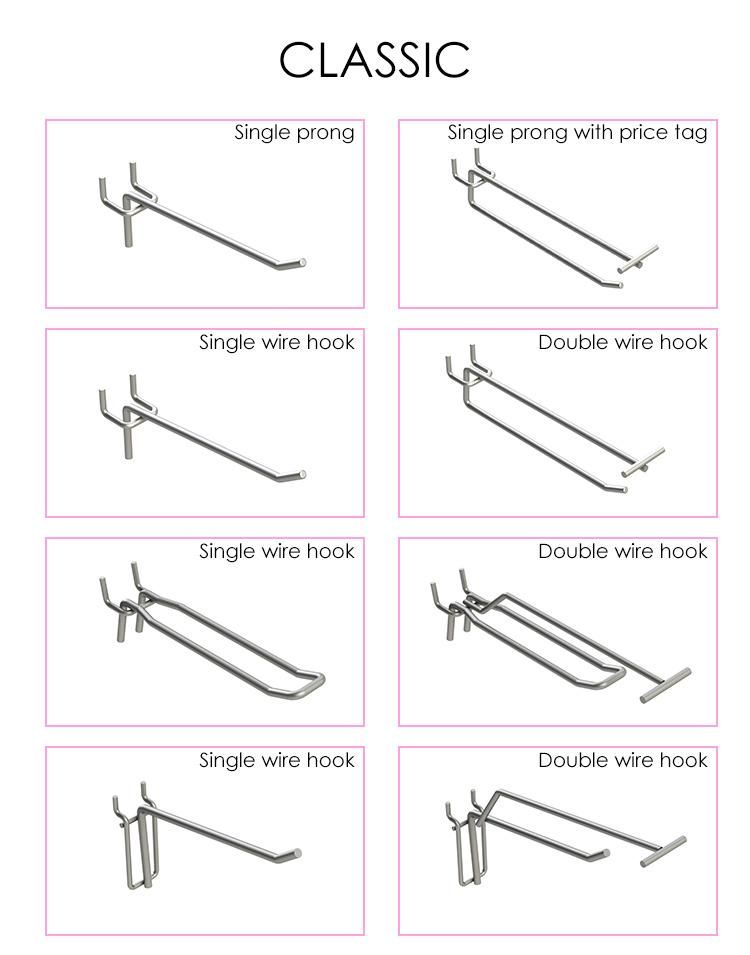 CLASSIC

Single prong

Single prong with price tag

Single wire hook

Double wire hook

Single wire hook

Double wire hook

Single wire hook

Double wire hook